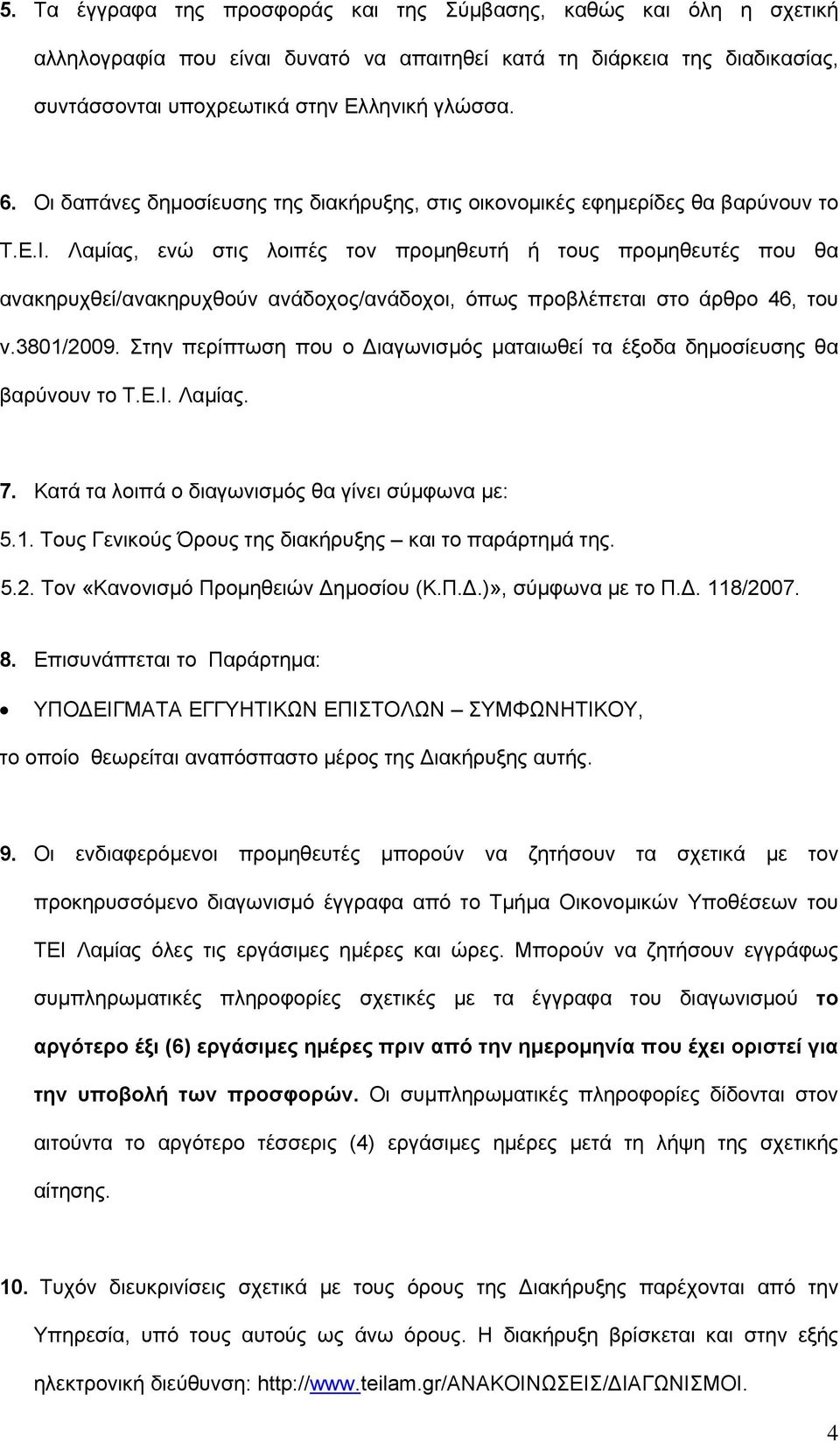 5. Τα έγγραφα της προσφοράς και της Σύμβασης, καθώς και όλη η σχετική αλληλογραφία που είναι δυνατό να απαιτηθεί κατά τη διάρκεια της διαδικασίας, συντάσσονται υποχρεωτικά στην Ελληνική γλώσσα.

6. Οι δαπάνες δημοσίευσης της διακήρυξης, στις οικονομικές εφημερίδες θα βαρύνουν το Τ.Ε.Ι. Λαμίας, ενώ στις λοιπές τον προμηθευτή ή τους προμηθευτές που θα ανακηρυχθεί/ανακηρυχθούν ανάδοχος/ανάδοχοι, όπως προβλέπεται στο άρθρο 46, του ν.3801/2009. Στην περίπτωση που ο Διαγωνισμός ματαιωθεί τα έξοδα δημοσίευσης θα βαρύνουν το Τ.Ε.Ι. Λαμίας.

7. Κατά τα λοιπά ο διαγωνισμός θα γίνει σύμφωνα με:
5.1. Τους Γενικούς Όρους της διακήρυξης – και το παράρτημά της.
5.2. Τον «Κανονισμό Προμηθειών Δημοσίου (Κ.Π.Δ.)», σύμφωνα με το Π.Δ. 118/2007.

8. Επισυνάπτεται το Παράρτημα:
• ΥΠΟΔΕΙΓΜΑΤΑ ΕΓΓΥΗΤΙΚΩΝ ΕΠΙΣΤΟΛΩΝ – ΣΥΜΦΩΝΗΤΙΚΟΥ,
το οποίο θεωρείται αναπόσπαστο μέρος της Διακήρυξης αυτής.

9. Οι ενδιαφερόμενοι προμηθευτές μπορούν να ζητήσουν τα σχετικά με τον προκηρυσσόμενο διαγωνισμό έγγραφα από το Τμήμα Οικονομικών Υποθέσεων του ΤΕΙ Λαμίας όλες τις εργάσιμες ημέρες και ώρες. Μπορούν να ζητήσουν εγγράφως συμπληρωματικές πληροφορίες σχετικές με τα έγγραφα του διαγωνισμού το αργότερο έξι (6) εργάσιμες ημέρες πριν από την ημερομηνία που έχει οριστεί για την υποβολή των προσφορών. Οι συμπληρωματικές πληροφορίες δίδονται στον αιτούντα το αργότερο τέσσερις (4) εργάσιμες ημέρες μετά τη λήψη της σχετικής αίτησης.

10. Τυχόν διευκρινίσεις σχετικά με τους όρους της Διακήρυξης παρέχονται από την Υπηρεσία, υπό τους αυτούς ως άνω όρους. Η διακήρυξη βρίσκεται και στην εξής ηλεκτρονική διεύθυνση: http://www.teilam.gr/ΑΝΑΚΟΙΝΩΣΕΙΣ/ΔΙΑΓΩΝΙΣΜΟΙ.

4